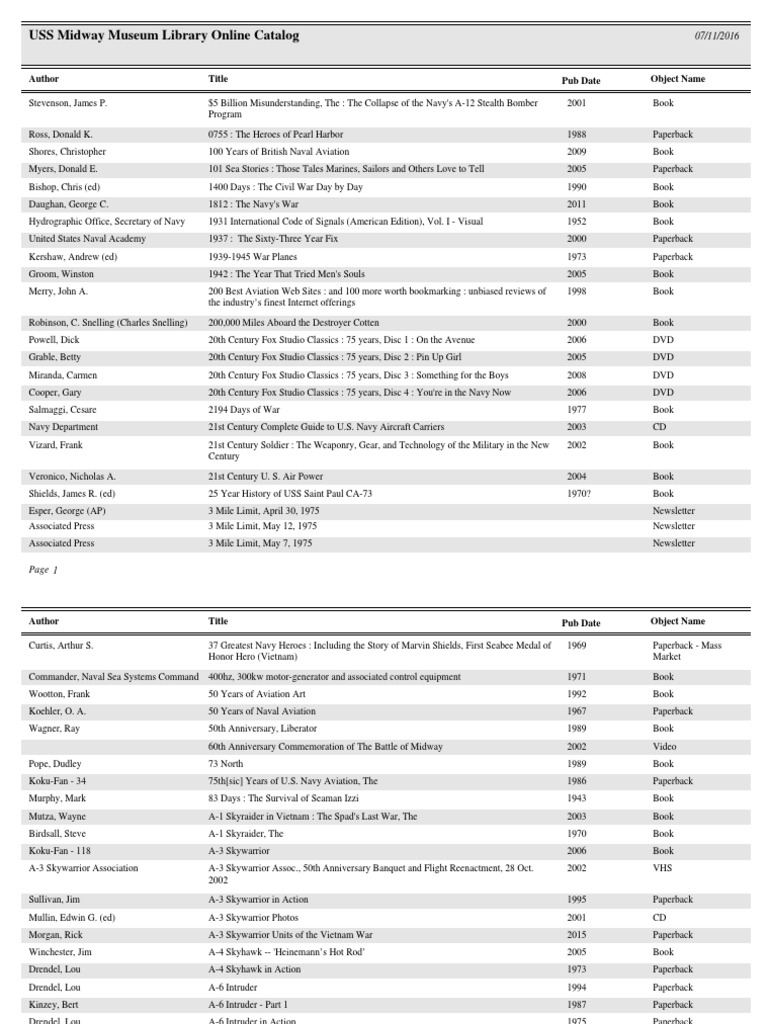 USS Midway Museum Library Online Catalog

07/11/2016

| Author | Title | Pub Date | Object Name |
|---|---|---|---|
| Stevenson, James P. | $5 Billion Misunderstanding, The : The Collapse of the Navy's A-12 Stealth Bomber Program | 2001 | Book |
| Ross, Donald K. | 0755 : The Heroes of Pearl Harbor | 1988 | Paperback |
| Shores, Christopher | 100 Years of British Naval Aviation | 2009 | Book |
| Myers, Donald E. | 101 Sea Stories : Those Tales Marines, Sailors and Others Love to Tell | 2005 | Paperback |
| Bishop, Chris (ed) | 1400 Days : The Civil War Day by Day | 1990 | Book |
| Daughan, George C. | 1812 : The Navy's War | 2011 | Book |
| Hydrographic Office, Secretary of Navy | 1931 International Code of Signals (American Edition), Vol. I - Visual | 1952 | Book |
| United States Naval Academy | 1937 : The Sixty-Three Year Fix | 2000 | Paperback |
| Kershaw, Andrew (ed) | 1939-1945 War Planes | 1973 | Paperback |
| Groom, Winston | 1942 : The Year That Tried Men's Souls | 2005 | Book |
| Merry, John A. | 200 Best Aviation Web Sites : and 100 more worth bookmarking : unbiased reviews of the industry's finest Internet offerings | 1998 | Book |
| Robinson, C. Snelling (Charles Snelling) | 200,000 Miles Aboard the Destroyer Cotten | 2000 | Book |
| Powell, Dick | 20th Century Fox Studio Classics : 75 years, Disc 1 : On the Avenue | 2006 | DVD |
| Grable, Betty | 20th Century Fox Studio Classics : 75 years, Disc 2 : Pin Up Girl | 2005 | DVD |
| Miranda, Carmen | 20th Century Fox Studio Classics : 75 years, Disc 3 : Something for the Boys | 2008 | DVD |
| Cooper, Gary | 20th Century Fox Studio Classics : 75 years, Disc 4 : You're in the Navy Now | 2006 | DVD |
| Salmaggi, Cesare | 2194 Days of War | 1977 | Book |
| Navy Department | 21st Century Complete Guide to U.S. Navy Aircraft Carriers | 2003 | CD |
| Vizard, Frank | 21st Century Soldier : The Weaponry, Gear, and Technology of the Military in the New Century | 2002 | Book |
| Veronico, Nicholas A. | 21st Century U. S. Air Power | 2004 | Book |
| Shields, James R. (ed) | 25 Year History of USS Saint Paul CA-73 | 1970? | Book |
| Esper, George (AP) | 3 Mile Limit, April 30, 1975 | | Newsletter |
| Associated Press | 3 Mile Limit, May 12, 1975 | | Newsletter |
| Associated Press | 3 Mile Limit, May 7, 1975 | | Newsletter |

Page 1

| Author | Title | Pub Date | Object Name |
|---|---|---|---|
| Curtis, Arthur S. | 37 Greatest Navy Heroes : Including the Story of Marvin Shields, First Seabee Medal of Honor Hero (Vietnam) | 1969 | Paperback - Mass Market |
| Commander, Naval Sea Systems Command | 400hz, 300kw motor-generator and associated control equipment | 1971 | Book |
| Wootton, Frank | 50 Years of Aviation Art | 1992 | Book |
| Koehler, O. A. | 50 Years of Naval Aviation | 1967 | Paperback |
| Wagner, Ray | 50th Anniversary, Liberator | 1989 | Book |
| | 60th Anniversary Commemoration of The Battle of Midway | 2002 | Video |
| Pope, Dudley | 73 North | 1989 | Book |
| Koku-Fan - 34 | 75th[sic] Years of U.S. Navy Aviation, The | 1986 | Paperback |
| Murphy, Mark | 83 Days : The Survival of Seaman Izzi | 1943 | Book |
| Mutza, Wayne | A-1 Skyraider in Vietnam : The Spad's Last War, The | 2003 | Book |
| Birdsall, Steve | A-1 Skyraider, The | 1970 | Book |
| Koku-Fan - 118 | A-3 Skywarrior | 2006 | Book |
| A-3 Skywarrior Association | A-3 Skywarrior Assoc., 50th Anniversary Banquet and Flight Reenactment, 28 Oct. 2002 | 2002 | VHS |
| Sullivan, Jim | A-3 Skywarrior in Action | 1995 | Paperback |
| Mullin, Edwin G. (ed) | A-3 Skywarrior Photos | 2001 | CD |
| Morgan, Rick | A-3 Skywarrior Units of the Vietnam War | 2015 | Paperback |
| Winchester, Jim | A-4 Skyhawk -- 'Heinemann's Hot Rod' | 2005 | Book |
| Drendel, Lou | A-4 Skyhawk in Action | 1973 | Paperback |
| Drendel, Lou | A-6 Intruder | 1994 | Paperback |
| Kinzey, Bert | A-6 Intruder - Part 1 | 1987 | Paperback |
| Drendel, Lou | A-6 Intruder in Action | 1975 | Paperback |